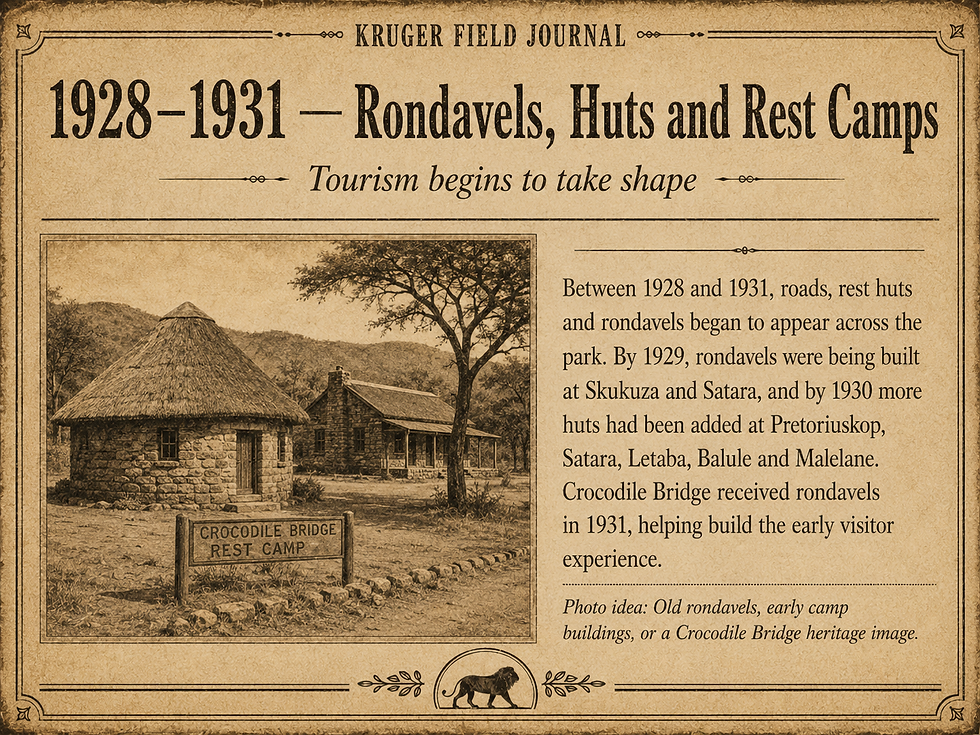 KRUGER FIELD JOURNAL

1928–1931 — Rondavels, Huts and Rest Camps

Tourism begins to take shape

CROCODILE BRIDGE
REST CAMP

Between 1928 and 1931, roads, rest huts and rondavels began to appear across the park. By 1929, rondavels were being built at Skukuza and Satara, and by 1930 more huts had been added at Pretoriuskop, Satara, Letaba, Balule and Malelane. Crocodile Bridge received rondavels in 1931, helping build the early visitor experience.

Photo idea: Old rondavels, early camp buildings, or a Crocodile Bridge heritage image.